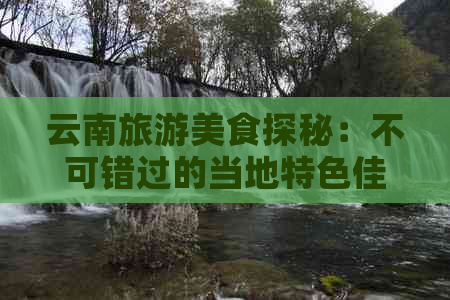 云南旅游美食探秘：不可错过的当地特色佳